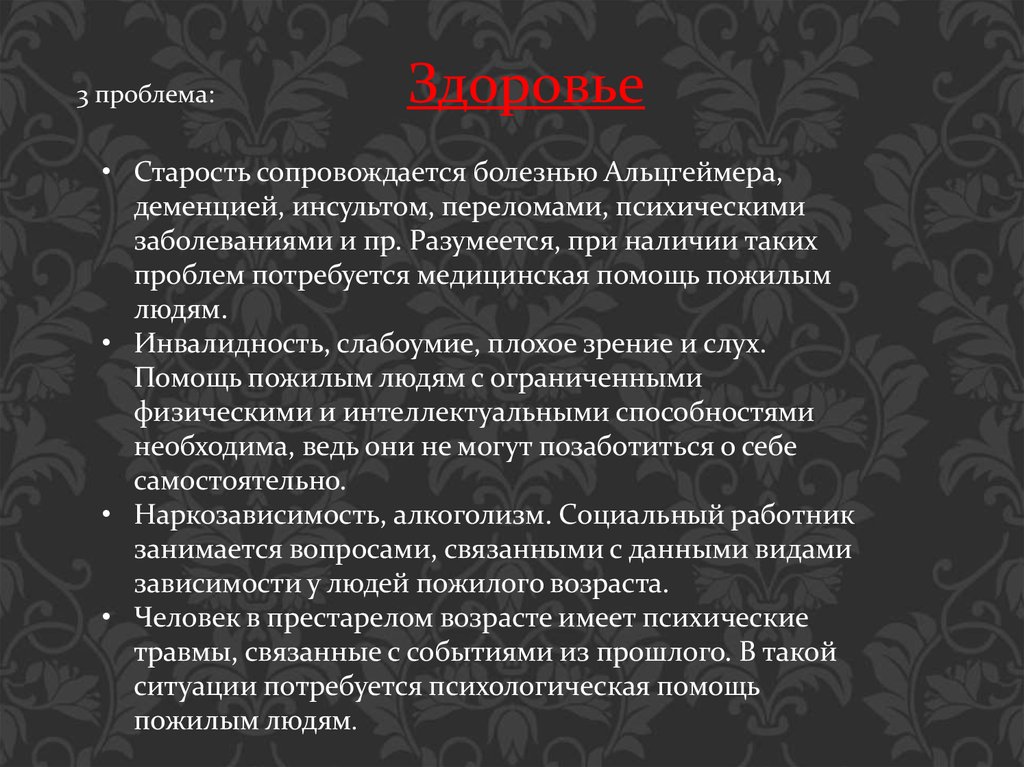 3 проблема:

Здоровье

• Старость сопровождается болезнью Альцгеймера, деменцией, инсультом, переломами, психическими заболеваниями и пр. Разумеется, при наличии таких проблем потребуется медицинская помощь пожилым людям.
• Инвалидность, слабоумие, плохое зрение и слух. Помощь пожилым людям с ограниченными физическими и интеллектуальными способностями необходима, ведь они не могут позаботиться о себе самостоятельно.
• Наркозависимость, алкоголизм. Социальный работник занимается вопросами, связанными с данными видами зависимости у людей пожилого возраста.
• Человек в престарелом возрасте имеет психические травмы, связанные с событиями из прошлого. В такой ситуации потребуется психологическая помощь пожилым людям.